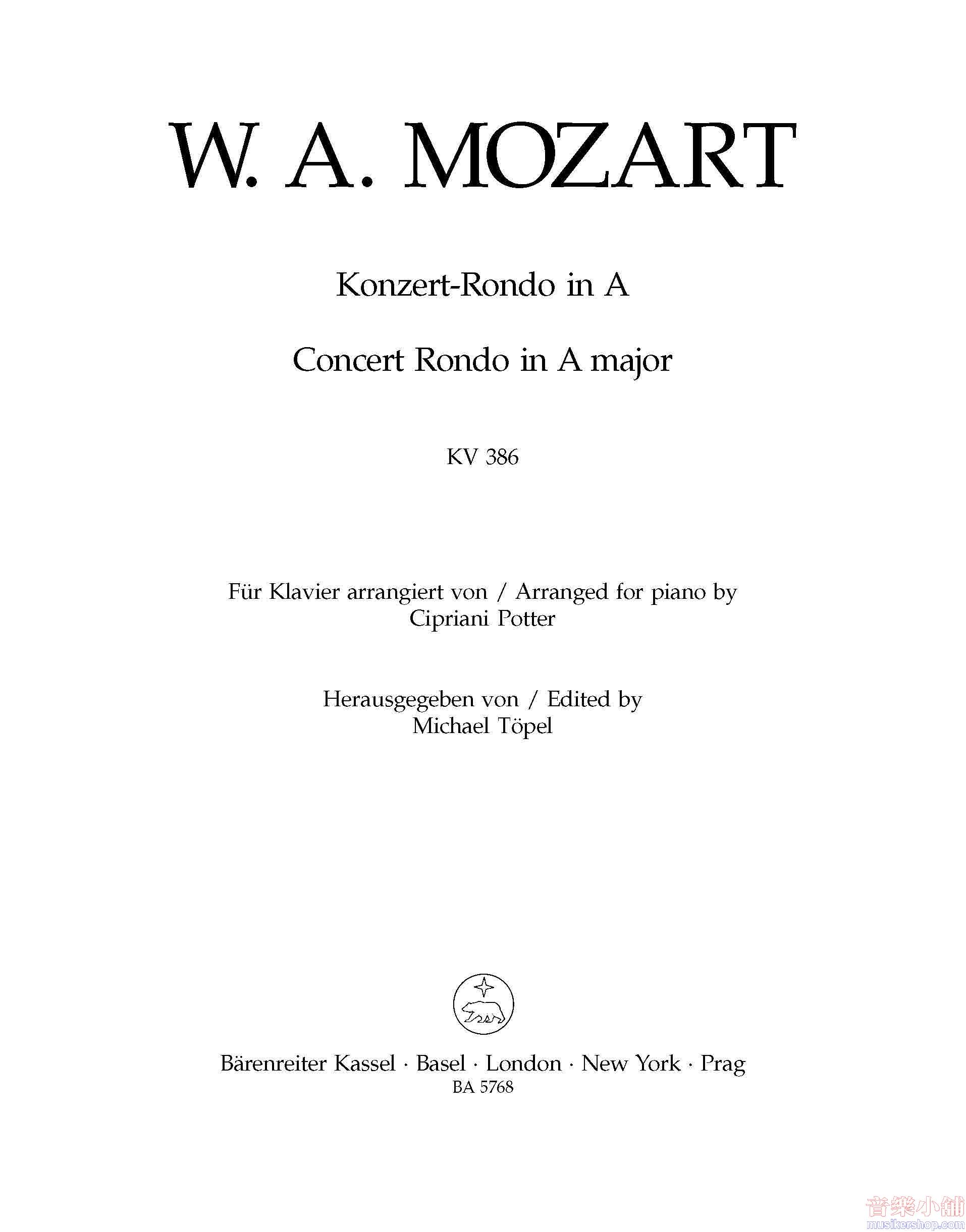 W. A. MOZART

Konzert-Rondo in A

Concert Rondo in A major

KV 386

Für Klavier arrangiert von / Arranged for piano by
Cipriani Potter

Herausgegeben von / Edited by
Michael Töpel

Bärenreiter Kassel · Basel · London · New York · Prag
BA 5768

音樂小舖
musikershop.com